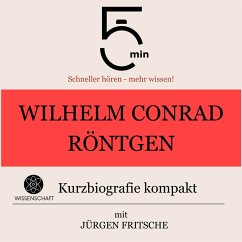 5 min

Schneller hören - mehr wissen!

WILHELM CONRAD RÖNTGEN

WISSENSCHAFT

Kurzbiografie kompakt

mit
JÜRGEN FRITSCHE